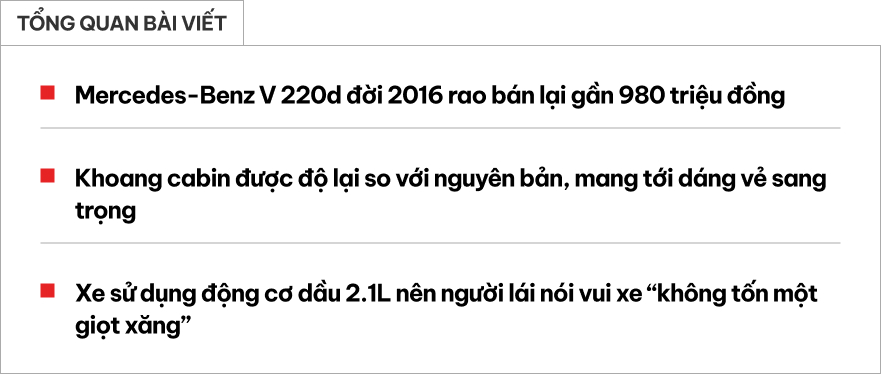 TỔNG QUAN BÀI VIẾT

Mercedes-Benz V 220d đời 2016 rao bán lại gần 980 triệu đồng

Khoang cabin được độ lại so với nguyên bản, mang tới dáng vẻ sang trọng

Xe sử dụng động cơ dầu 2.1L nên người lái nói vui xe “không tốn một giọt xăng”